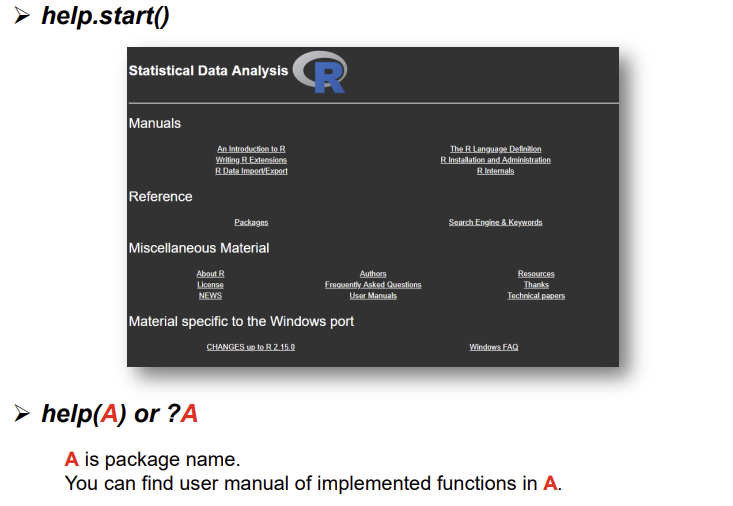 ➢ help.start()

Statistical Data Analysis R

Manuals

An Introduction to R
Writing R Extensions
R Data Import/Export

The R Language Definition
R Installation and Administration
R Internals

Reference

Packages

Search Engine & Keywords

Miscellaneous Material

About R
License
NEWS

Authors
Frequently Asked Questions
User Manuals

Resources
Thanks
Technical papers

Material specific to the Windows port

CHANGES up to R 2.15.0

Windows FAQ

➢ help(A) or ?A

A is package name.
You can find user manual of implemented functions in A.